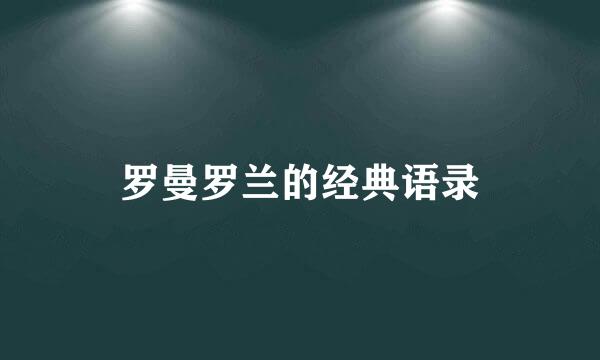 罗曼罗兰的经典语录